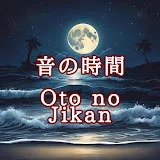 音の時間

Oto no Jikan